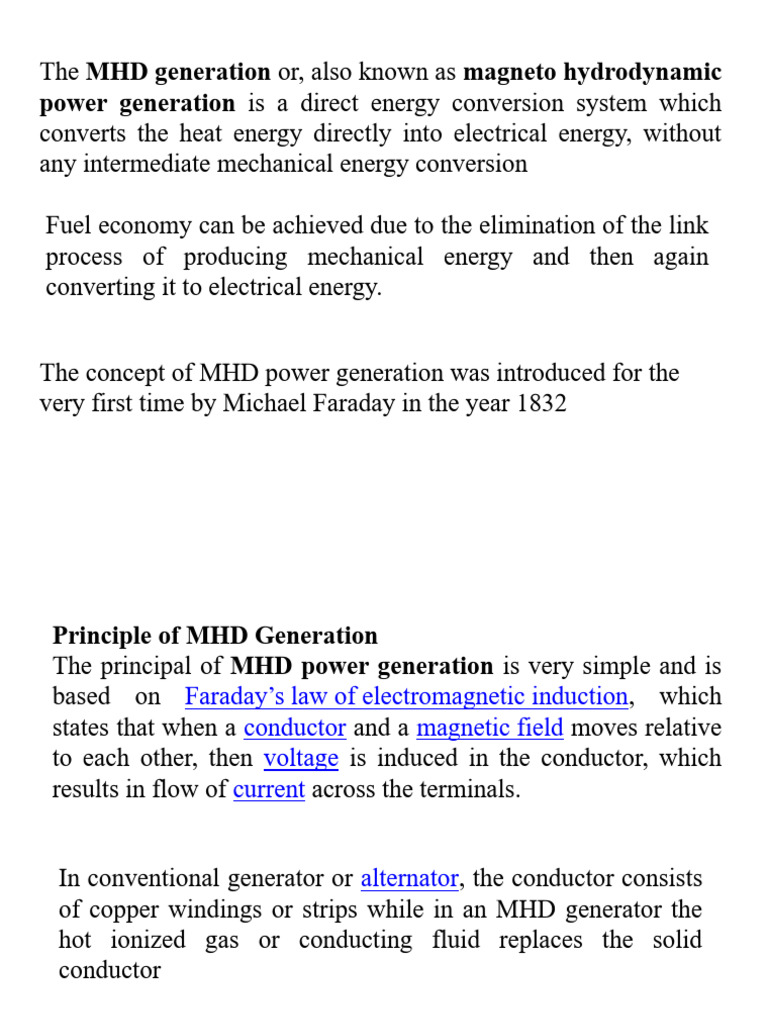 The MHD generation or, also known as magneto hydrodynamic power generation is a direct energy conversion system which converts the heat energy directly into electrical energy, without any intermediate mechanical energy conversion

Fuel economy can be achieved due to the elimination of the link process of producing mechanical energy and then again converting it to electrical energy.

The concept of MHD power generation was introduced for the very first time by Michael Faraday in the year 1832

Principle of MHD Generation
The principal of MHD power generation is very simple and is based on Faraday's law of electromagnetic induction, which states that when a conductor and a magnetic field moves relative to each other, then voltage is induced in the conductor, which results in flow of current across the terminals.

In conventional generator or alternator, the conductor consists of copper windings or strips while in an MHD generator the hot ionized gas or conducting fluid replaces the solid conductor